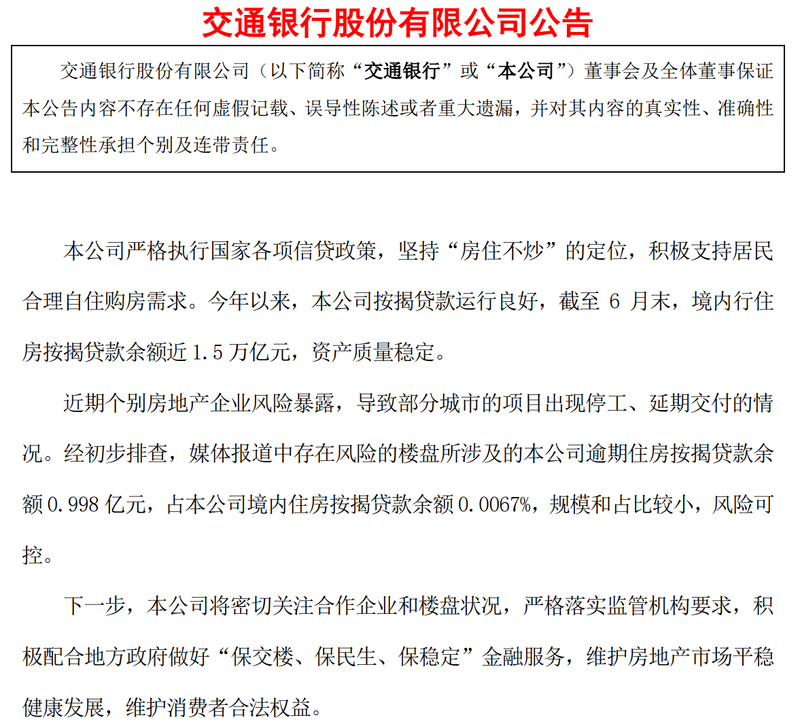 交通银行股份有限公司公告

交通银行股份有限公司（以下简称“交通银行”或“本公司”）董事会及全体董事保证本公告内容不存在任何虚假记载、误导性陈述或者重大遗漏，并对其内容的真实性、准确性和完整性承担个别及连带责任。

本公司严格执行国家各项信贷政策，坚持“房住不炒”的定位，积极支持居民合理自住购房需求。今年以来，本公司按揭贷款运行良好，截至 6 月末，境内行住房按揭贷款余额近 1.5 万亿元，资产质量稳定。

近期个别房地产企业风险暴露，导致部分城市的项目出现停工、延期交付的情况。经初步排查，媒体报道中存在风险的楼盘所涉及的本公司逾期住房按揭贷款余额 0.998 亿元，占本公司境内住房按揭贷款余额 0.0067%，规模和占比较小，风险可控。

下一步，本公司将密切关注合作企业和楼盘状况，严格落实监管机构要求，积极配合地方政府做好“保交楼、保民生、保稳定”金融服务，维护房地产市场平稳健康发展，维护消费者合法权益。